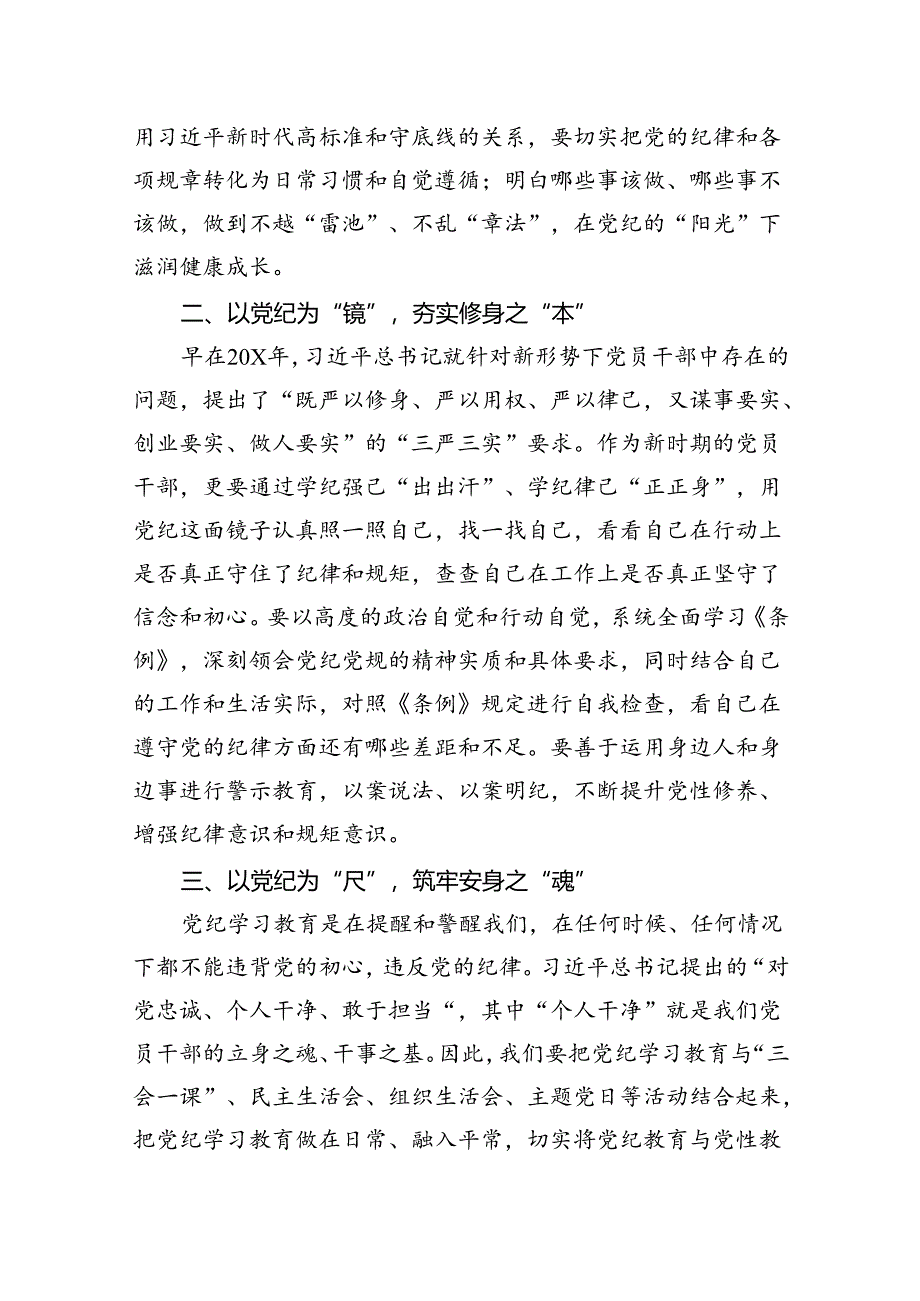 用习近平新时代高标准和守底线的关系，要切实把党的纪律和各项规章转化为日常习惯和自觉遵循；明白哪些事该做、哪些事不该做，做到不越“雷池”、不乱“章法”，在党纪的“阳光”下滋润健康成长。

二、以党纪为“镜”，夯实修身之“本”

早在20X年，习近平总书记就针对新形势下党员干部中存在的问题，提出了“既严以修身、严以用权、严以律己，又谋事要实、创业要实、做人要实”的“三严三实”要求。作为新时期的党员干部，更要通过学纪强己“出出汗”、学纪律己“正正身”，用党纪这面镜子认真照一照自己，找一找自己，看看自己在行动上是否真正守住了纪律和规矩，查查自己在工作上是否真正坚守了信念和初心。要以高度的政治自觉和行动自觉，系统全面学习《条例》，深刻领会党纪党规的精神实质和具体要求，同时结合自己的工作和生活实际，对照《条例》规定进行自我检查，看自己在遵守党的纪律方面还有哪些差距和不足。要善于运用身边人和身边事进行警示教育，以案说法、以案明纪，不断提升党性修养、增强纪律意识和规矩意识。

三、以党纪为“尺”，筑牢安身之“魂”

党纪学习教育是在提醒和警醒我们，在任何时候、任何情况下都不能违背党的初心，违反党的纪律。习近平总书记提出的“对党忠诚、个人干净、敢于担当“，其中“个人干净”就是我们党员干部的立身之魂、干事之基。因此，我们要把党纪学习教育与“三会一课”、民主生活会、组织生活会、主题党日等活动结合起来，把党纪学习教育做在日常、融入平常，切实将党纪教育与党性教